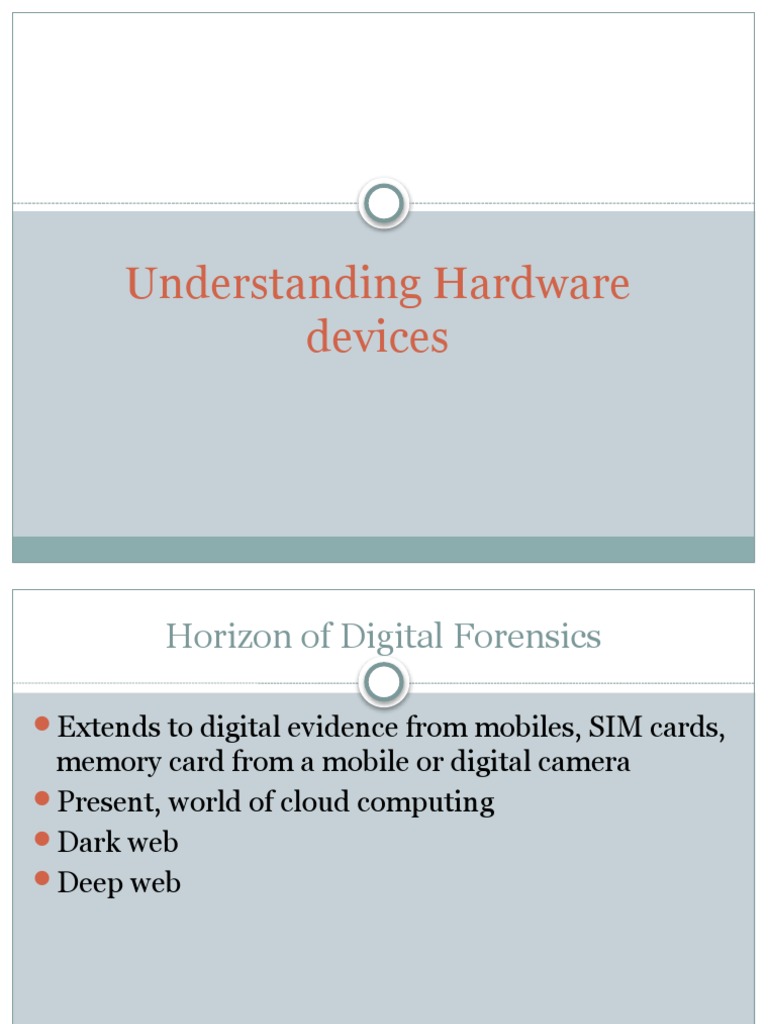 Understanding Hardware devices

Horizon of Digital Forensics

• Extends to digital evidence from mobiles, SIM cards, memory card from a mobile or digital camera
• Present, world of cloud computing
• Dark web
• Deep web